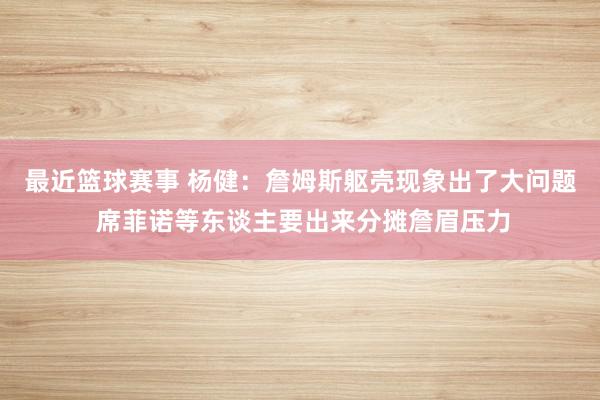 最近篮球赛事 杨健：詹姆斯躯壳现象出了大问题 席菲诺等东谈主要出来分摊詹眉压力